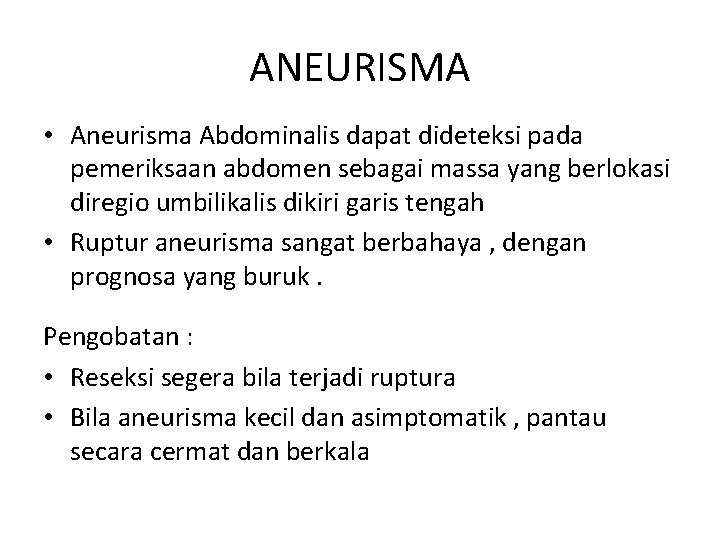 ANEURISMA

• Aneurisma Abdominalis dapat dideteksi pada pemeriksaan abdomen sebagai massa yang berlokasi diregio umbilikalis dikiri garis tengah
• Ruptur aneurisma sangat berbahaya , dengan prognosa yang buruk .

Pengobatan :
• Reseksi segera bila terjadi ruptura
• Bila aneurisma kecil dan asimptomatik , pantau secara cermat dan berkala